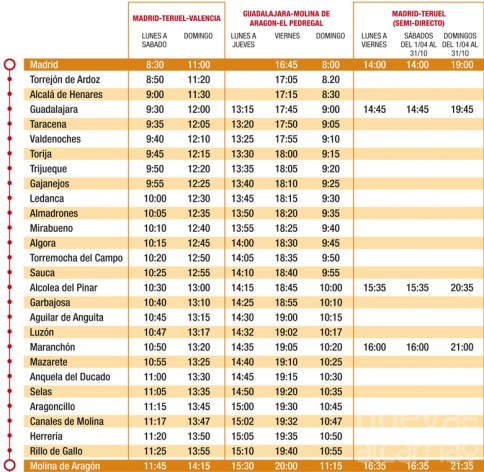 | | MADRID-TERUEL-VALENCIA | | GUADALAJARA-MOLINA DE ARAGON-EL PEDREGAL | | | MADRID-TERUEL (SEMI-DIRECTO) | | |
|---|---|---|---|---|---|---|---|---|
| | LUNES A SABADO | DOMINGO | LUNES A JUEVES | VIERNES | DOMINGO | LUNES A VIERNES | SÁBADOS DEL 1/04 AL 31/10 | DOMINGOS DEL 1/04 AL 31/10 |
| Madrid | 8:30 | 11:00 | | 16:45 | 8:00 | 14:00 | 14:00 | 19:00 |
| Torrejón de Ardoz | 8:50 | 11:20 | | 17:05 | 8.20 | | | |
| Alcalá de Henares | 9:00 | 11:30 | | 17:15 | 8:30 | | | |
| Guadalajara | 9:30 | 12:00 | 13:15 | 17:45 | 9:00 | 14:45 | 14:45 | 19:45 |
| Taracena | 9:35 | 12:05 | 13:20 | 17:50 | 9:05 | | | |
| Valdenoches | 9:40 | 12:10 | 13:25 | 17:55 | 9:10 | | | |
| Torija | 9:45 | 12:15 | 13:30 | 18:00 | 9:15 | | | |
| Trijueque | 9:50 | 12:20 | 13:35 | 18:05 | 9:20 | | | |
| Gajanejos | 9:55 | 12:25 | 13:40 | 18:10 | 9:25 | | | |
| Ledanca | 10:00 | 12:30 | 13:45 | 18:15 | 9:30 | | | |
| Almadrones | 10:05 | 12:35 | 13:50 | 18:20 | 9:35 | | | |
| Mirabueno | 10:10 | 12:40 | 13:55 | 18:25 | 9:40 | | | |
| Algora | 10:15 | 12:45 | 14:00 | 18:30 | 9:45 | | | |
| Torremocha del Campo | 10:20 | 12:50 | 14:05 | 18:35 | 9:50 | | | |
| Sauca | 10:25 | 12:55 | 14:10 | 18:40 | 9:55 | | | |
| Alcolea del Pinar | 10:30 | 13:00 | 14:15 | 18:45 | 10:00 | 15:35 | 15:35 | 20:35 |
| Garbajosa | 10:40 | 13:10 | 14:25 | 18:55 | 10:10 | | | |
| Aguilar de Anguita | 10:45 | 13:15 | 14:30 | 19:00 | 10:15 | | | |
| Luzón | 10:47 | 13:17 | 14:32 | 19:02 | 10:17 | | | |
| Maranchón | 10:50 | 13:20 | 14:35 | 19:05 | 10:20 | 16:00 | 16:00 | 21:00 |
| Mazarete | 10:55 | 13:25 | 14:40 | 19:10 | 10:25 | | | |
| Anquela del Ducado | 11:00 | 13:30 | 14:45 | 19:15 | 10:30 | | | |
| Selas | 11:05 | 13:35 | 14:50 | 19:20 | 10:35 | | | |
| Aragoncillo | 11:15 | 13:45 | 15:00 | 19:30 | 10:45 | | | |
| Canales de Molina | 11:17 | 13:47 | 15:02 | 19:32 | 10:47 | | | |
| Herrería | 11:20 | 13:50 | 15:05 | 19:35 | 10:50 | | | |
| Rillo de Gallo | 11:25 | 13:55 | 15:10 | 19:40 | 10:55 | | | |
| Molina de Aragón | 11:45 | 14:15 | 15:30 | 20:00 | 11:15 | 16:35 | 16:35 | 21:35 |

nueva alcarria